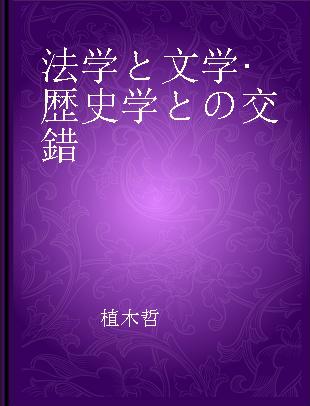 法学と文学・歴史学との交錯

植木哲